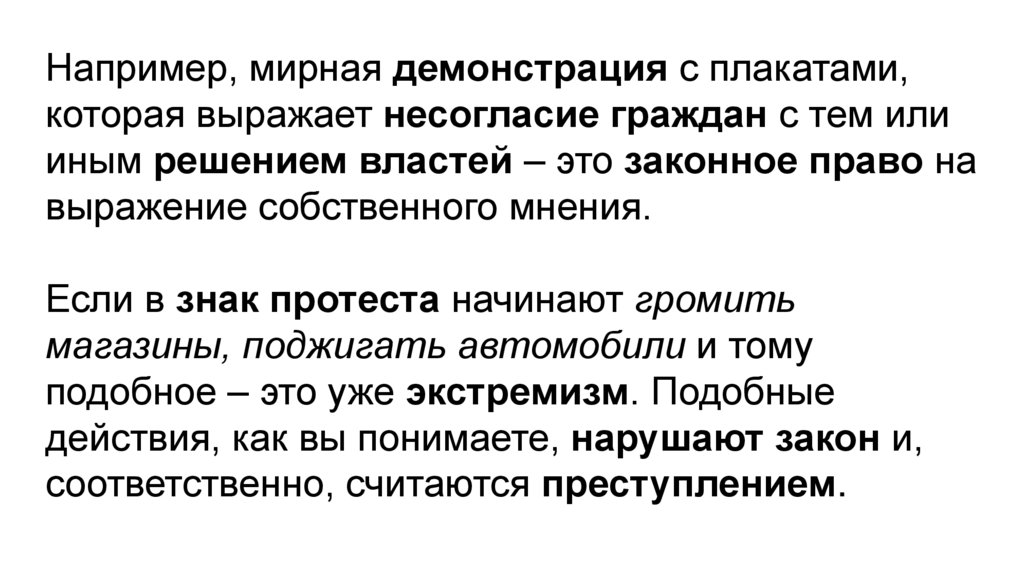 Например, мирная демонстрация с плакатами, которая выражает несогласие граждан с тем или иным решением властей – это законное право на выражение собственного мнения.

Если в знак протеста начинают громить магазины, поджигать автомобили и тому подобное – это уже экстремизм. Подобные действия, как вы понимаете, нарушают закон и, соответственно, считаются преступлением.